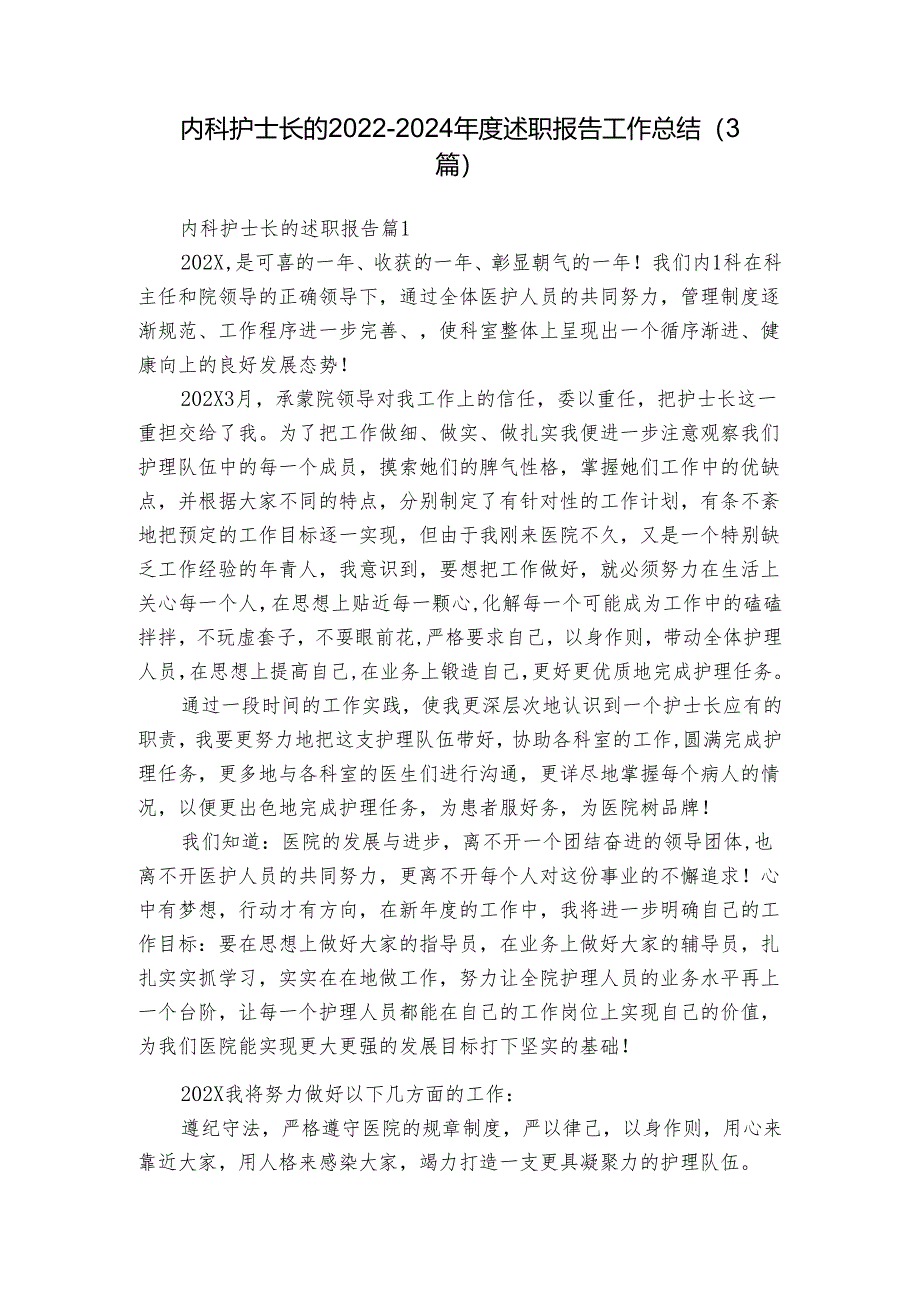 内科护士长的2022-2024年度述职报告工作总结（3篇）

内科护士长的述职报告篇1

202X,是可喜的一年、收获的一年、彰显朝气的一年！我们内1科在科主任和院领导的正确领导下，通过全体医护人员的共同努力，管理制度逐渐规范、工作程序进一步完善、，使科室整体上呈现出一个循序渐进、健康向上的良好发展态势！

202X3月，承蒙院领导对我工作上的信任，委以重任，把护士长这一重担交给了我。为了把工作做细、做实、做扎实我便进一步注意观察我们护理队伍中的每一个成员，摸索她们的脾气性格，掌握她们工作中的优缺点，并根据大家不同的特点，分别制定了有针对性的工作计划，有条不紊地把预定的工作目标逐一实现，但由于我刚来医院不久，又是一个特别缺乏工作经验的年青人，我意识到，要想把工作做好，就必须努力在生活上关心每一个人，在思想上贴近每一颗心，化解每一个可能成为工作中的磕磕拌拌，不玩虚套子，不要眼前花，严格要求自己，以身作则，带动全体护理人员，在思想上提高自己，在业务上锻造自己，更好更优质地完成护理任务。

通过一段时间的工作实践，使我更深层次地认识到一个护士长应有的职责，我要更努力地把这支护理队伍带好，协助各科室的工作，圆满完成护理任务，更多地与各科室的医生们进行沟通，更详尽地掌握每个病人的情况，以便更出色地完成护理任务，为患者服好务，为医院树品牌！

我们知道：医院的发展与进步，离不开一个团结奋进的领导团体，也离不开医护人员的共同努力，更离不开每个人对这份事业的不懈追求！心中有梦想，行动才有方向，在新年度的工作中，我将进一步明确自己的工作目标：要在思想上做好大家的指导员，在业务上做好大家的辅导员，扎扎实实抓学习，实实在在地做工作，努力让全院护理人员的业务水平再上一个台阶，让每一个护理人员都能在自己的工作岗位上实现自己的价值，为我们医院能实现更大更强的发展目标打下坚实的基础！

202X我将努力做好以下几方面的工作：

遵纪守法，严格遵守医院的规章制度，严以律己，以身作则，用心来靠近大家，用人格来感染大家，竭力打造一支更具凝聚力的护理队伍。